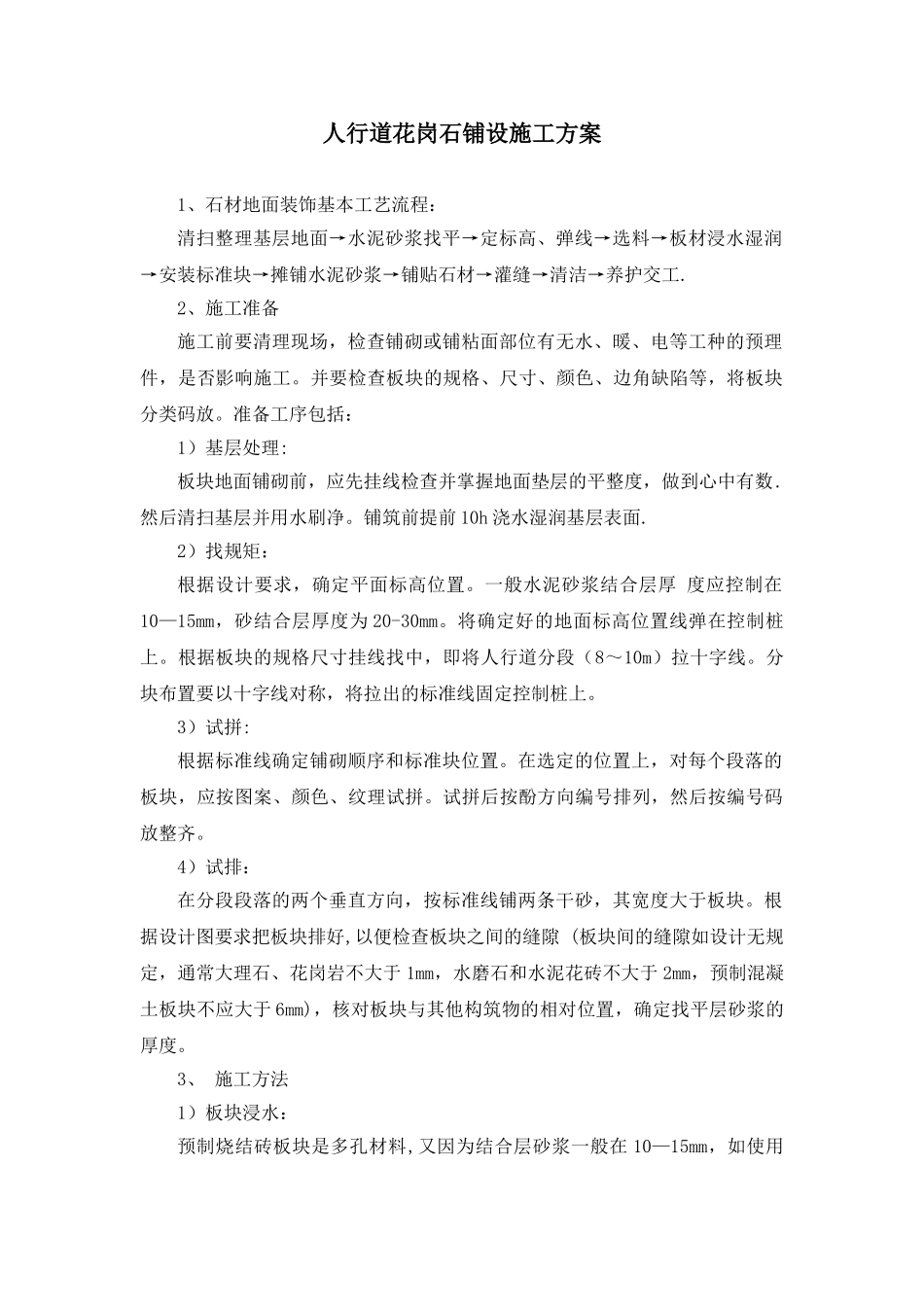 人行道花岗石铺设施工方案

1、石材地面装饰基本工艺流程:

清扫整理基层地面→水泥砂浆找平→定标高、弹线→选料→板材浸水湿润→安装标准块→摊铺水泥砂浆→铺贴石材→灌缝→清洁→养护交工.

2、施工准备

施工前要清理现场，检查铺砌或铺粘面部位有无水、暖、电等工种的预埋件，是否影响施工。并要检查板块的规格、尺寸、颜色、边角缺陷等，将板块分类码放。准备工序包括:

1）基层处理:

板块地面铺砌前，应先挂线检查并掌握地面垫层的平整度，做到心中有数.然后清扫基层并用水刷净。铺筑前提前10h浇水湿润基层表面.

2）找规矩:

根据设计要求，确定平面标高位置。一般水泥砂浆结合层厚 度应控制在10—15㎜，砂结合层厚度为20-30㎜。将确定好的地面标高位置线弹在控制桩上。根据板块的规格尺寸挂线找中，即将人行道分段（8～10m）拉十字线。分块布置要以十字线对称，将拉出的标准线固定控制桩上。

3）试拼:

根据标准线确定铺砌顺序和标准块位置。在选定的位置上，对每个段落的板块，应按图案、颜色、纹理试拼。试拼后按酚方向编号排列，然后按编号码放整齐。

4）试排:

在分段段落的两个垂直方向，按标准线铺两条干砂，其宽度大于板块。根据设计图要求把板块排好,以便检查板块之间的缝隙 (板块间的缝隙如设计无规定，通常大理石、花岗岩不大于1㎜，水磨石和水泥花砖不大于2㎜，预制混凝土板块不应大于6㎜)，核对板块与其他构筑物的相对位置，确定找平层砂浆的厚度。

3、 施工方法

1）板块浸水:

预制烧结砖板块是多孔材料,又因为结合层砂浆一般在10—15㎜，如使用